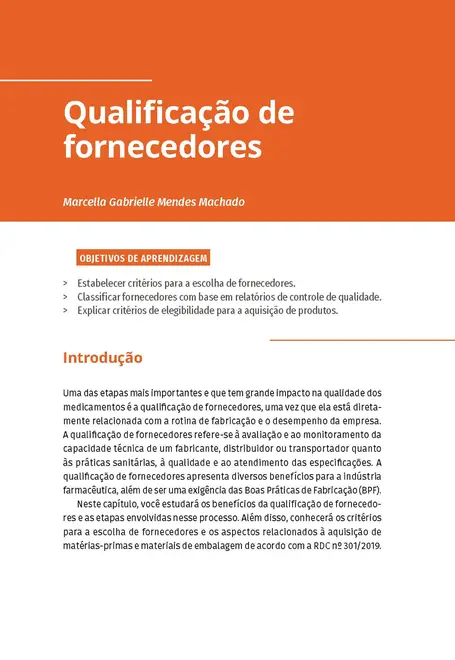 Qualificação de fornecedores

Marcella Gabrielle Mendes Machado

OBJETIVOS DE APRENDIZAGEM

> Estabelecer critérios para a escolha de fornecedores.
> Classificar fornecedores com base em relatórios de controle de qualidade.
> Explicar critérios de elegibilidade para a aquisição de produtos.

Introdução

Uma das etapas mais importantes e que tem grande impacto na qualidade dos medicamentos é a qualificação de fornecedores, uma vez que ela está diretamente relacionada com a rotina de fabricação e o desempenho da empresa. A qualificação de fornecedores refere-se à avaliação e ao monitoramento da capacidade técnica de um fabricante, distribuidor ou transportador quanto às práticas sanitárias, à qualidade e ao atendimento das especificações. A qualificação de fornecedores apresenta diversos benefícios para a indústria farmacêutica, além de ser uma exigência das Boas Práticas de Fabricação (BPF).

Neste capítulo, você estudará os benefícios da qualificação de fornecedores e as etapas envolvidas nesse processo. Além disso, conhecerá os critérios para a escolha de fornecedores e os aspectos relacionados à aquisição de matérias-primas e materiais de embalagem de acordo com a RDC nº 301/2019.